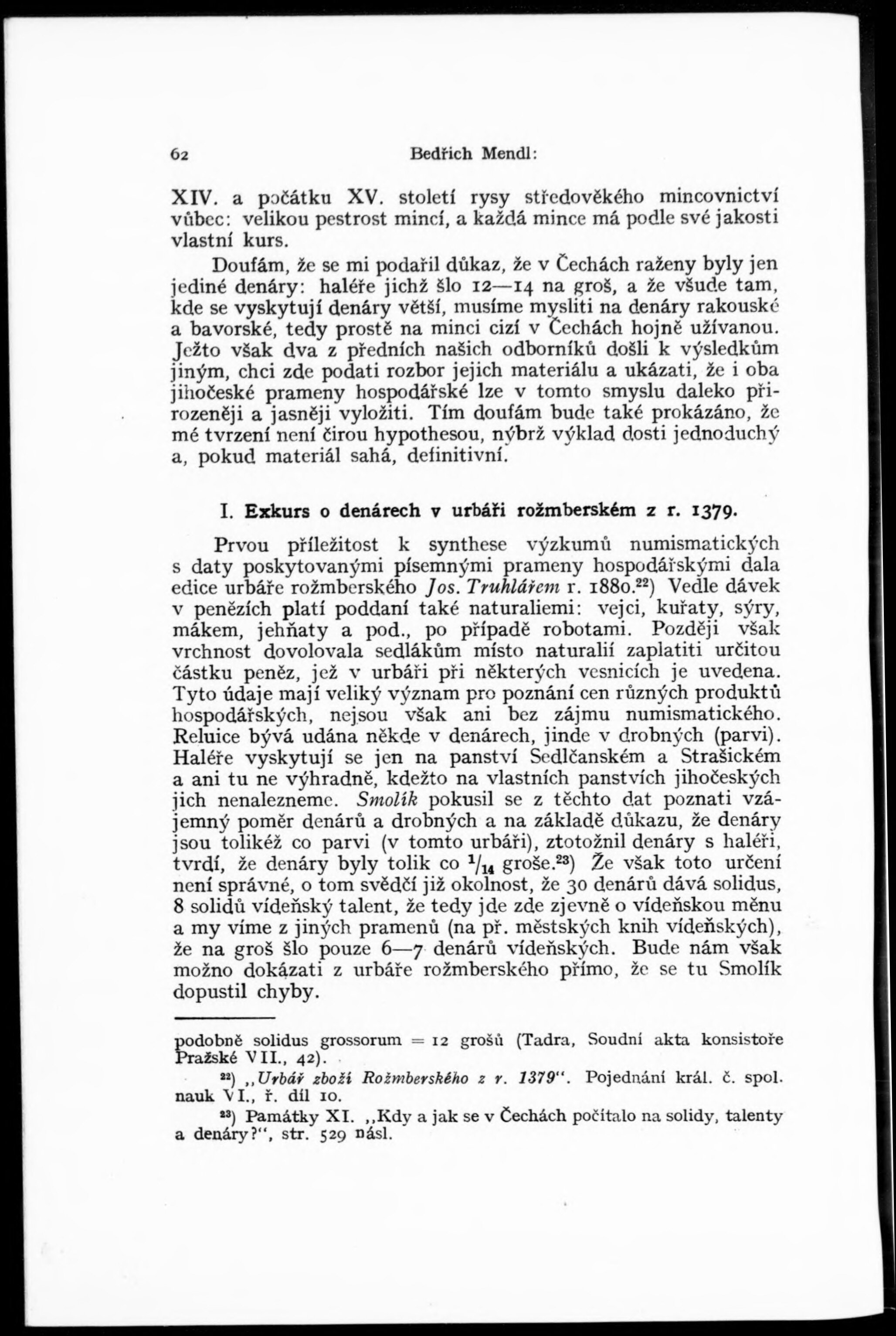 62 Bedřich Mendl:

XIV. a počátku XV. století rysy středověkého mincovnictví vůbec: velikou pestrost mincí, a každá mince má podle své jakosti vlastní kurs.

Doufám, že se mi podařil důkaz, že v Čechách raženy byly jen jediné denáry: haléře jichž šlo 12—14 na groš, a že všude tam, kde se vyskytují denáry větší, musíme mysliti na denáry rakouské a bavorské, tedy prostě na minci cizí v Čechách hojně užívanou. Ježto však dva z předních našich odborníků došli k výsledkům jiným, chci zde podati rozbor jejich materiálu a ukázati, že i oba jihočeské prameny hospodářské lze v tomto smyslu daleko přirozeněji a jasněji vyložiti. Tím doufám bude také prokázáno, že mé tvrzení není čirou hypothesou, nýbrž výklad dosti jednoduchý a, pokud materiál sahá, definitivní.

I. Exkurs o denárech v urbáři rožmberském z r. 1379.

Prvou příležitost k synthese výzkumů numismatických s daty poskytovanými písemnými prameny hospodářskými dala edice urbáře rožmberského Jos. Truhlářem r. 1880.$^{22}$) Vedle dávek v penězích platí poddaní také naturaliemi: vejci, kuřaty, sýry, mákem, jehňaty a pod., po případě robotami. Později však vrchnost dovolovala sedlákům místo naturalií zaplatiti určitou částku peněz, jež v urbáři při některých vesnicích je uvedena. Tyto údaje mají veliký význam pro poznání cen různých produktů hospodářských, nejsou však ani bez zájmu numismatického. Reluice bývá udána někde v denárech, jinde v drobných (parvi). Haléře vyskytují se jen na panství Sedlčanském a Strašickém a ani tu ne výhradně, kdežto na vlastních panstvích jihočeských jich nenalezneme. Smolík pokusil se z těchto dat poznati vzájemný poměr denárů a drobných a na základě důkazu, že denáry jsou tolikéž co parvi (v tomto urbáři), ztotožnil denáry s haléři, tvrdí, že denáry byly tolik co $^1/_{14}$ groše.$^{23}$) Že však toto určení není správné, o tom svědčí již okolnost, že 30 denárů dává solidus, 8 solidů vídeňský talent, že tedy jde zde zjevně o vídeňskou měnu a my víme z jiných pramenů (na př. městských knih vídeňských), že na groš šlo pouze 6—7 denárů vídeňských. Bude nám však možno dokázati z urbáře rožmberského přímo, že se tu Smolík dopustil chyby.

podobně solidus grossorum = 12 grošů (Tadra, Soudní akta konsistoře Pražské VII., 42).

$^{22}$) „Urbář zboží Rožmberského z r. 1379“. Pojednání král. č. spol. nauk VI., ř. díl 10.

$^{23}$) Památky XI. „Kdy a jak se v Čechách počítalo na solidy, talenty a denáry?“, str. 529 násl.